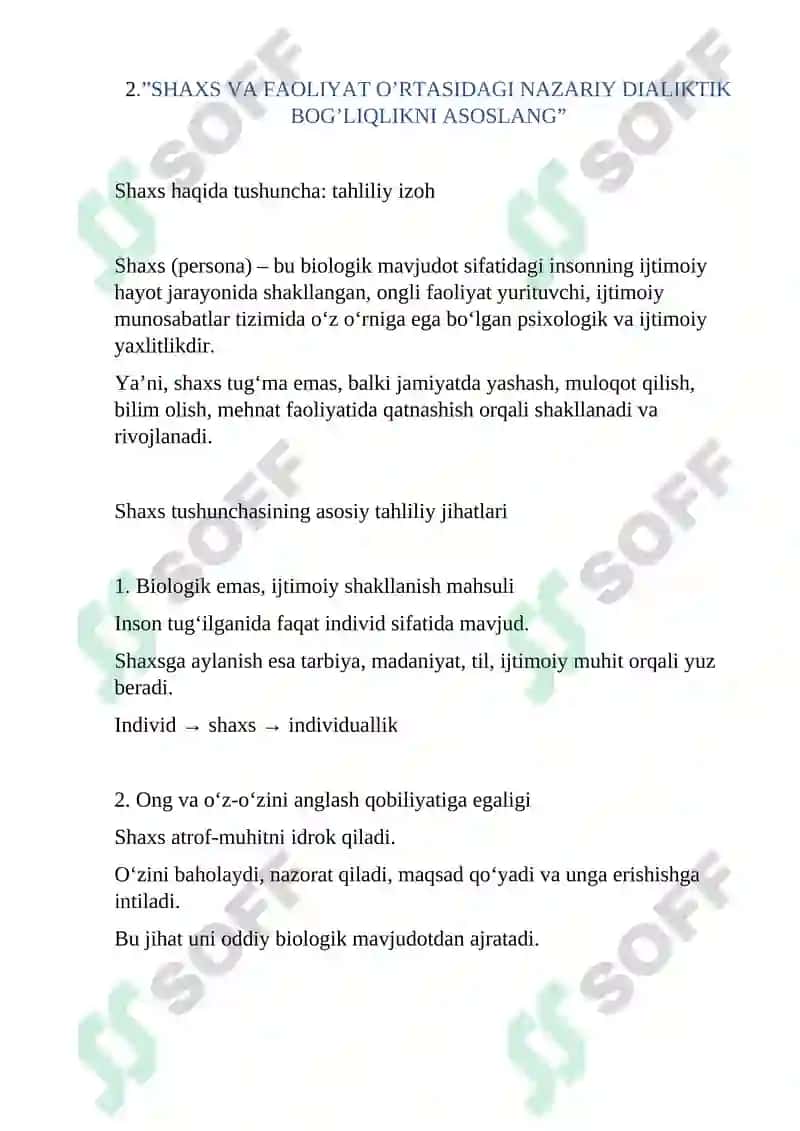 2.”SHAXS VA FAOLIYAT O’RTASIDAGI NAZARIY DIALIKTIK BOG’LIQLIKNI ASOSLANG”

Shaxs haqida tushuncha: tahliliy izoh

Shaxs (persona) – bu biologik mavjudot sifatidagi insonning ijtimoiy hayot jarayonida shakllangan, ongli faoliyat yurituvchi, ijtimoiy munosabatlar tizimida o‘z o‘rniga ega bo‘lgan psixologik va ijtimoiy yaxlitlikdir.

Ya’ni, shaxs tug‘ma emas, balki jamiyatda yashash, muloqot qilish, bilim olish, mehnat faoliyatida qatnashish orqali shakllanadi va rivojlanadi.

Shaxs tushunchasining asosiy tahliliy jihatlari

1. Biologik emas, ijtimoiy shakllanish mahsuli

Inson tug‘ilganida faqat individ sifatida mavjud.

Shaxsga aylanish esa tarbiya, madaniyat, til, ijtimoiy muhit orqali yuz beradi.

Individ → shaxs → individuallik

2. Ong va o‘z-o‘zini anglash qobiliyatiga egaligi

Shaxs atrof-muhitni idrok qiladi.

O‘zini baholaydi, nazorat qiladi, maqsad qo‘yadi va unga erishishga intiladi.

Bu jihat uni oddiy biologik mavjudotdan ajratadi.

SOFF